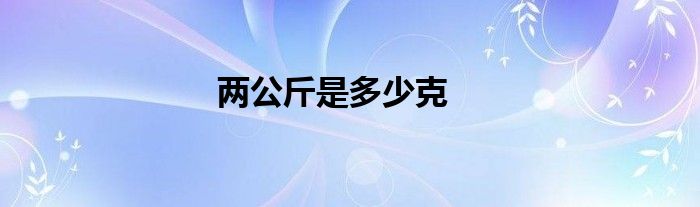 两公斤是多少克